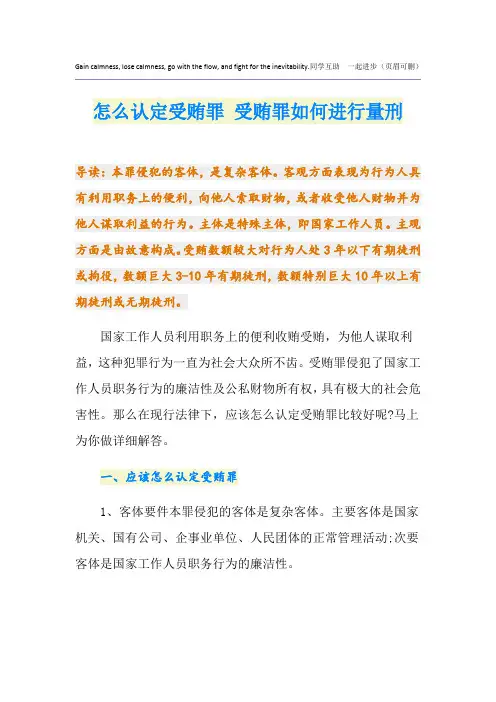 Gain calmness, lose calmness, go with the flow, and fight for the inevitability.同学互助 一起进步（页眉可删）

怎么认定受贿罪 受贿罪如何进行量刑

导读：本罪侵犯的客体，是复杂客体。客观方面表现为行为人具有利用职务上的便利，向他人索取财物，或者收受他人财物并为他人谋取利益的行为。主体是特殊主体，即国家工作人员。主观方面是由故意构成。受贿数额较大对行为人处3年以下有期徒刑或拘役，数额巨大3-10年有期徒刑，数额特别巨大10年以上有期徒刑或无期徒刑。

国家工作人员利用职务上的便利收贿受贿，为他人谋取利益，这种犯罪行为一直为社会大众所不齿。受贿罪侵犯了国家工作人员职务行为的廉洁性及公私财物所有权，具有极大的社会危害性。那么在现行法律下，应该怎么认定受贿罪比较好呢?马上为你做详细解答。

一、应该怎么认定受贿罪

1、客体要件本罪侵犯的客体是复杂客体。主要客体是国家机关、国有公司、企事业单位、人民团体的正常管理活动;次要客体是国家工作人员职务行为的廉洁性。